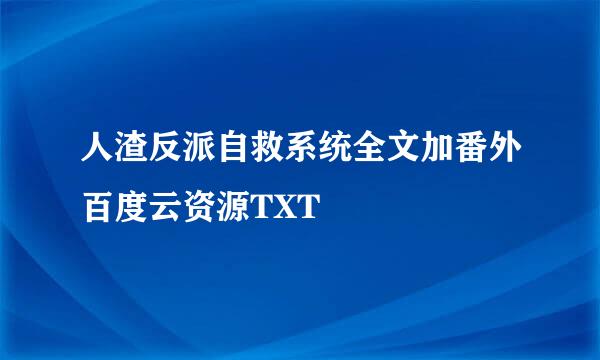 人渣反派自救系统全文加番外百度云资源TXT